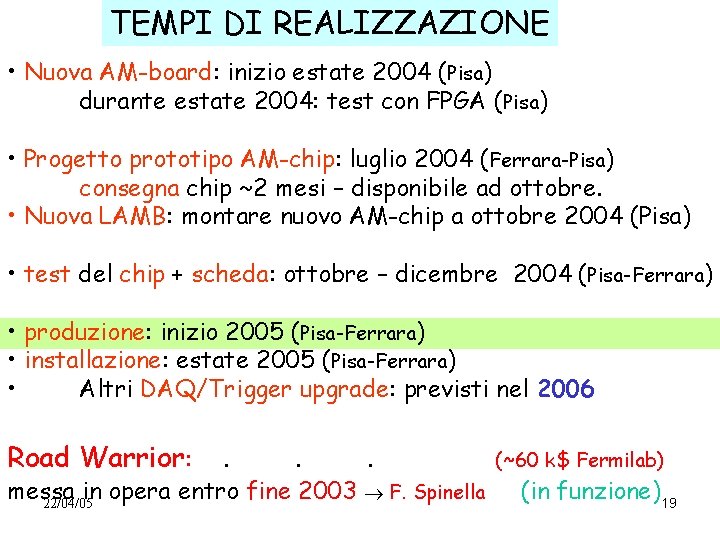 TEMPI DI REALIZZAZIONE

• Nuova AM-board: inizio estate 2004 (Pisa)
durante estate 2004: test con FPGA (Pisa)

• Progetto prototipo AM-chip: luglio 2004 (Ferrara-Pisa)
consegna chip ~2 mesi – disponibile ad ottobre.
• Nuova LAMB: montare nuovo AM-chip a ottobre 2004 (Pisa)

• test del chip + scheda: ottobre – dicembre 2004 (Pisa-Ferrara)

• produzione: inizio 2005 (Pisa-Ferrara)
• installazione: estate 2005 (Pisa-Ferrara)
• Altri DAQ/Trigger upgrade: previsti nel 2006

Road Warrior: . . . (~60 k$ Fermilab)
messa in opera entro fine 2003 $\rightarrow$ F. Spinella (in funzione)

22/04/05

19